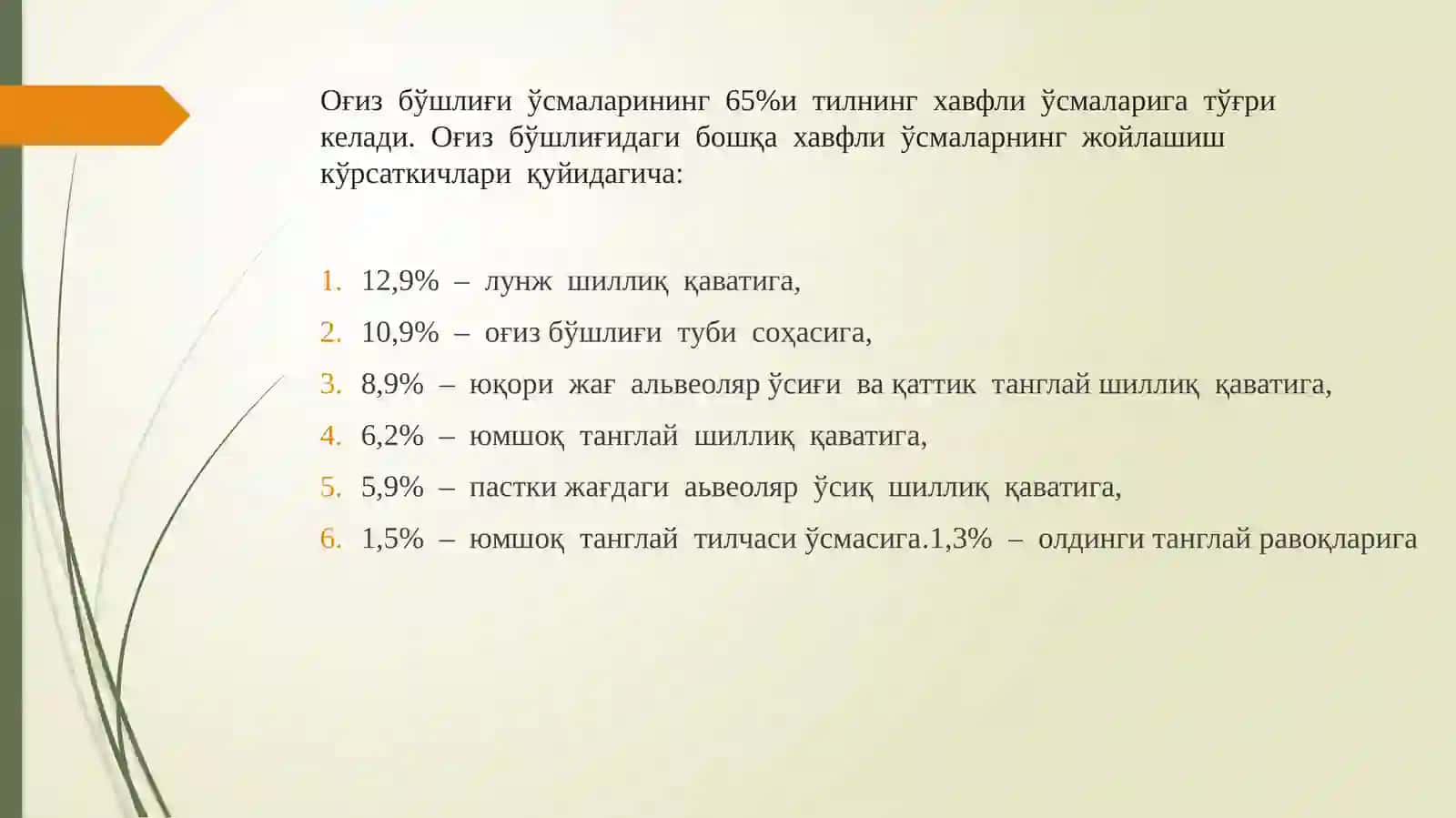 Оғиз бўшлиғи ўсмаларининг 65%и тилнинг хавфли ўсмаларига тўғри келади. Оғиз бўшлиғидаги бошқа хавфли ўсмаларнинг жойлашиш кўрсаткичлари қуйидагича:

1. 12,9% – лунж шиллиқ қаватига,
2. 10,9% – оғиз бўшлиғи туби соҳасига,
3. 8,9% – юқори жағ альвеоляр ўсиғи ва қаттик танглай шиллиқ қаватига,
4. 6,2% – юмшоқ танглай шиллиқ қаватига,
5. 5,9% – пастки жағдаги аьвеоляр ўсиқ шиллиқ қаватига,
6. 1,5% – юмшоқ танглай тилчаси ўсмасига.1,3% – олдинги танглай равоқларига